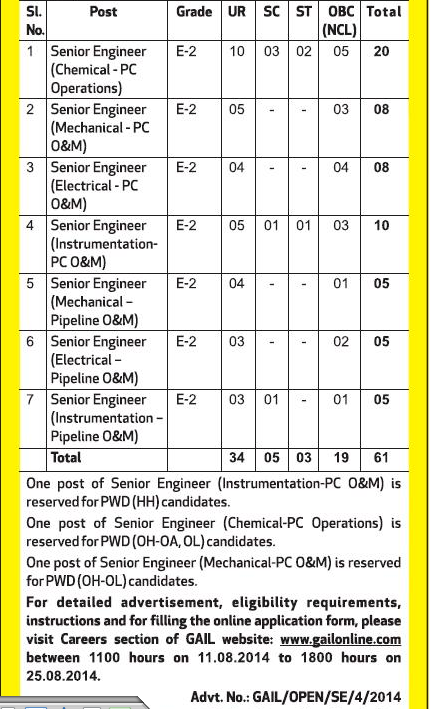 | Sl. No. | Post | Grade | UR | SC | ST | OBC (NCL) | Total |
|---|---|---|---|---|---|---|---|
| 1 | Senior Engineer (Chemical - PC Operations) | E-2 | 10 | 03 | 02 | 05 | 20 |
| 2 | Senior Engineer (Mechanical - PC O&M) | E-2 | 05 | - | - | 03 | 08 |
| 3 | Senior Engineer (Electrical - PC O&M) | E-2 | 04 | - | - | 04 | 08 |
| 4 | Senior Engineer (Instrumentation-PC O&M) | E-2 | 05 | 01 | 01 | 03 | 10 |
| 5 | Senior Engineer (Mechanical – Pipeline O&M) | E-2 | 04 | - | - | 01 | 05 |
| 6 | Senior Engineer (Electrical – Pipeline O&M) | E-2 | 03 | - | - | 02 | 05 |
| 7 | Senior Engineer (Instrumentation – Pipeline O&M) | E-2 | 03 | 01 | - | 01 | 05 |
| | Total | | 34 | 05 | 03 | 19 | 61 |

One post of Senior Engineer (Instrumentation-PC O&M) is reserved for PWD (HH) candidates.

One post of Senior Engineer (Chemical-PC Operations) is reserved for PWD (OH-OA, OL) candidates.

One post of Senior Engineer (Mechanical-PC O&M) is reserved for PWD (OH-OL) candidates.

For detailed advertisement, eligibility requirements, instructions and for filling the online application form, please visit Careers section of GAIL website: www.gailonline.com between 1100 hours on 11.08.2014 to 1800 hours on 25.08.2014.

Advt. No.: GAIL/OPEN/SE/4/2014